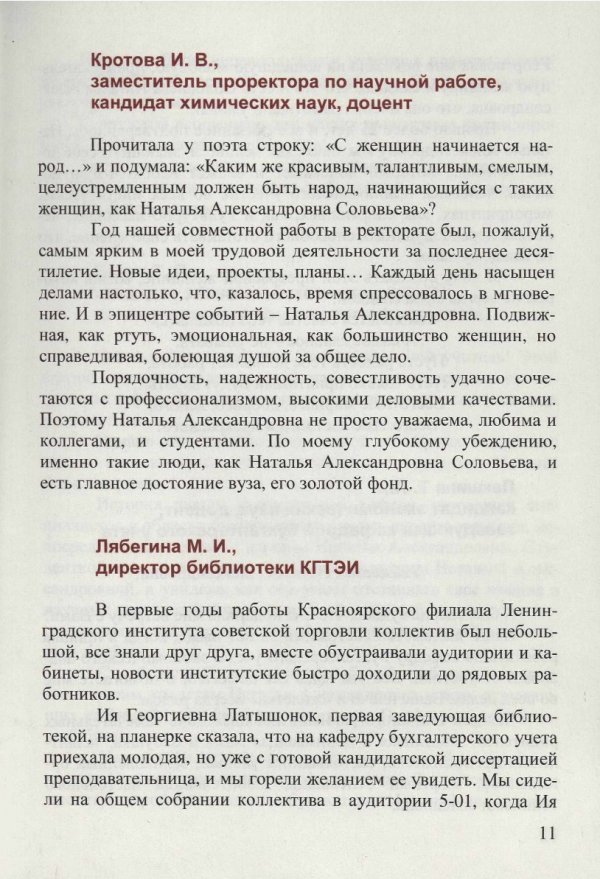 Кротова И. В.,
заместитель проректора по научной работе, кандидат химических наук, доцент

Прочитала у поэта строку: «С женщин начинается народ…» и подумала: «Каким же красивым, талантливым, смелым, целеустремленным должен быть народ, начинающийся с таких женщин, как Наталья Александровна Соловьева»?

Год нашей совместной работы в ректорате был, пожалуй, самым ярким в моей трудовой деятельности за последнее десятилетие. Новые идеи, проекты, планы… Каждый день насыщен делами настолько, что, казалось, время спрессовалось в мгновение. И в эпицентре событий – Наталья Александровна. Подвижная, как ртуть, эмоциональная, как большинство женщин, но справедливая, болеющая душой за общее дело.

Порядочность, надежность, совестливость удачно сочетаются с профессионализмом, высокими деловыми качествами. Поэтому Наталья Александровна не просто уважаема, любима и коллегами, и студентами. По моему глубокому убеждению, именно такие люди, как Наталья Александровна Соловьева, и есть главное достояние вуза, его золотой фонд.

Лябегина М. И.,
директор библиотеки КГТЭИ

В первые годы работы Красноярского филиала Ленинградского института советской торговли коллектив был небольшой, все знали друг друга, вместе обустраивали аудитории и кабинеты, новости институтские быстро доходили до рядовых работников.

Ия Георгиевна Латышонок, первая заведующая библиотекой, на планерке сказала, что на кафедру бухгалтерского учета приехала молодая, но уже с готовой кандидатской диссертацией преподавательница, и мы горели желанием ее увидеть. Мы сидели на общем собрании коллектива в аудитории 5-01, когда Ия

11